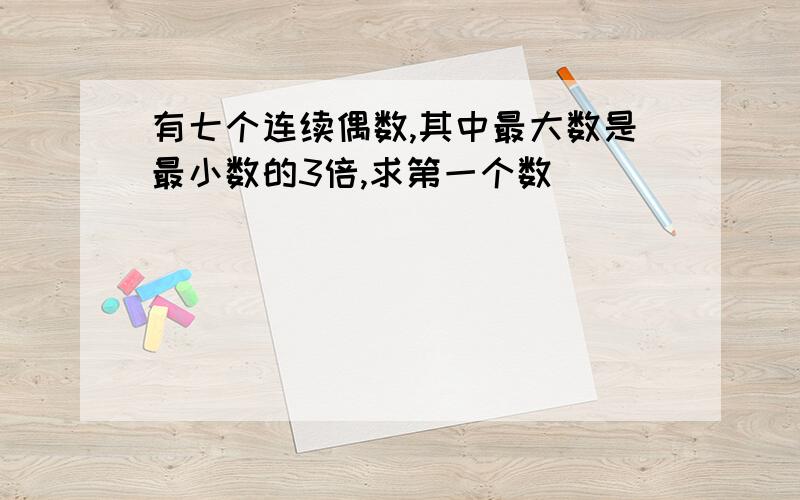 有七个连续偶数,其中最大数是最小数的3倍,求第一个数